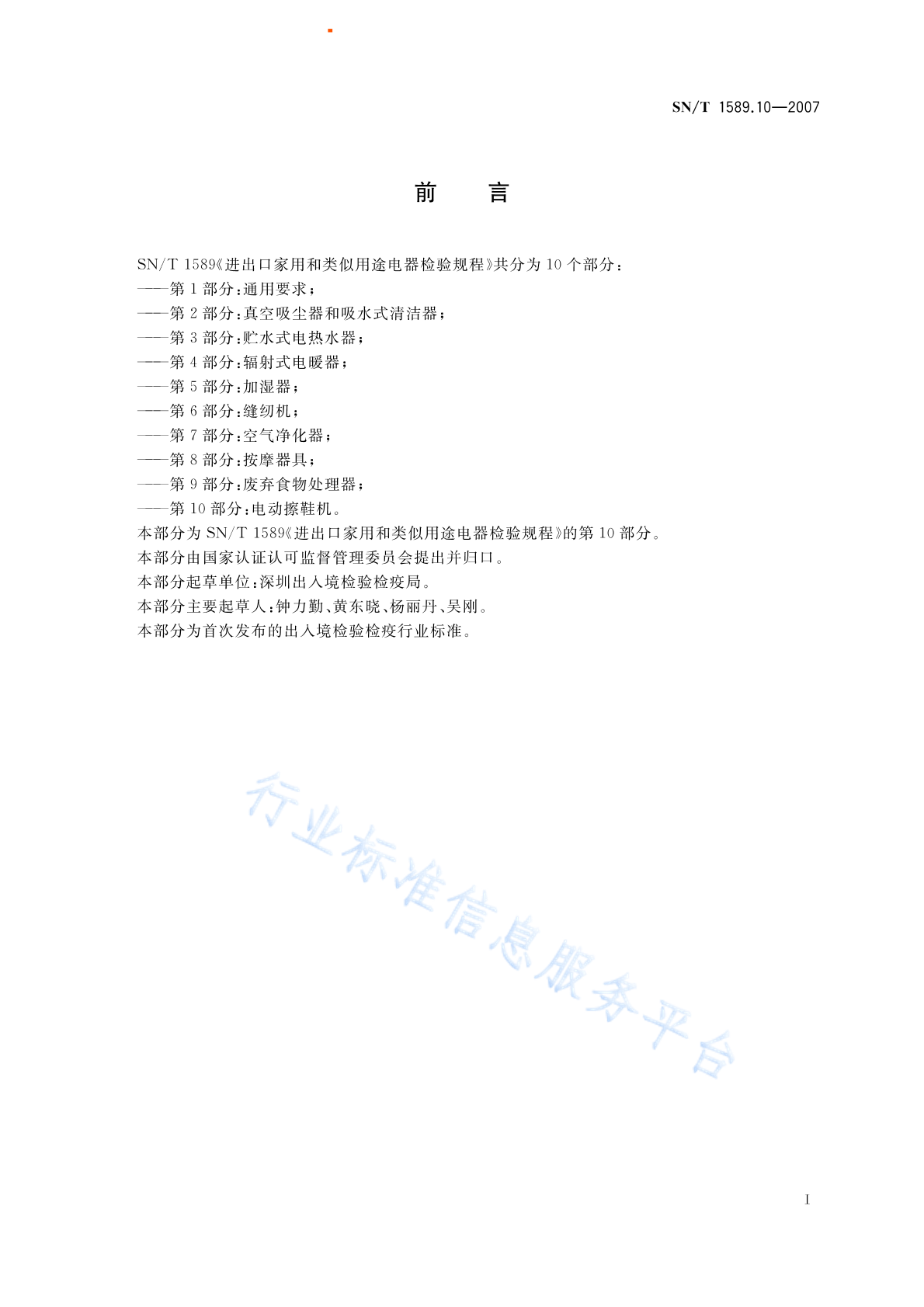 SN/T 1589.10—2007

前　言

SN/T 1589《进出口家用和类似用途电器检验规程》共分为 10 个部分：
——第 1 部分：通用要求；
——第 2 部分：真空吸尘器和吸水式清洁器；
——第 3 部分：贮水式电热水器；
——第 4 部分：辐射式电暖器；
——第 5 部分：加湿器；
——第 6 部分：缝纫机；
——第 7 部分：空气净化器；
——第 8 部分：按摩器具；
——第 9 部分：废弃食物处理器；
——第 10 部分：电动擦鞋机。
本部分为 SN/T 1589《进出口家用和类似用途电器检验规程》的第 10 部分。
本部分由国家认证认可监督管理委员会提出并归口。
本部分起草单位：深圳出入境检验检疫局。
本部分主要起草人：钟力勤、黄东晓、杨丽丹、吴刚。
本部分为首次发布的出入境检验检疫行业标准。

行业标准信息服务平台

I